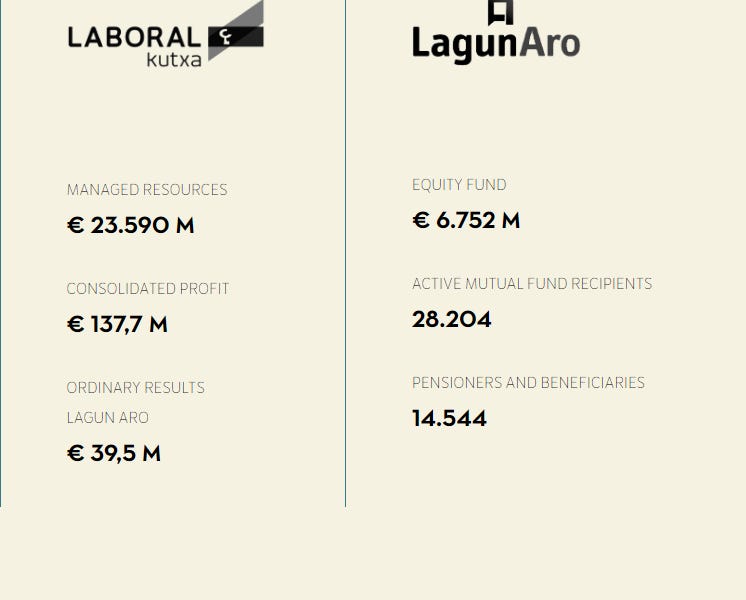 LABORAL kutxa

MANAGED RESOURCES

€ 23.590 M

CONSOLIDATED PROFIT

€ 137,7 M

ORDINARY RESULTS

LAGUN ARO

€ 39,5 M

LagunAro

EQUITY FUND

€ 6.752 M

ACTIVE MUTUAL FUND RECIPIENTS

28.204

PENSIONERS AND BENEFICIARIES

14.544